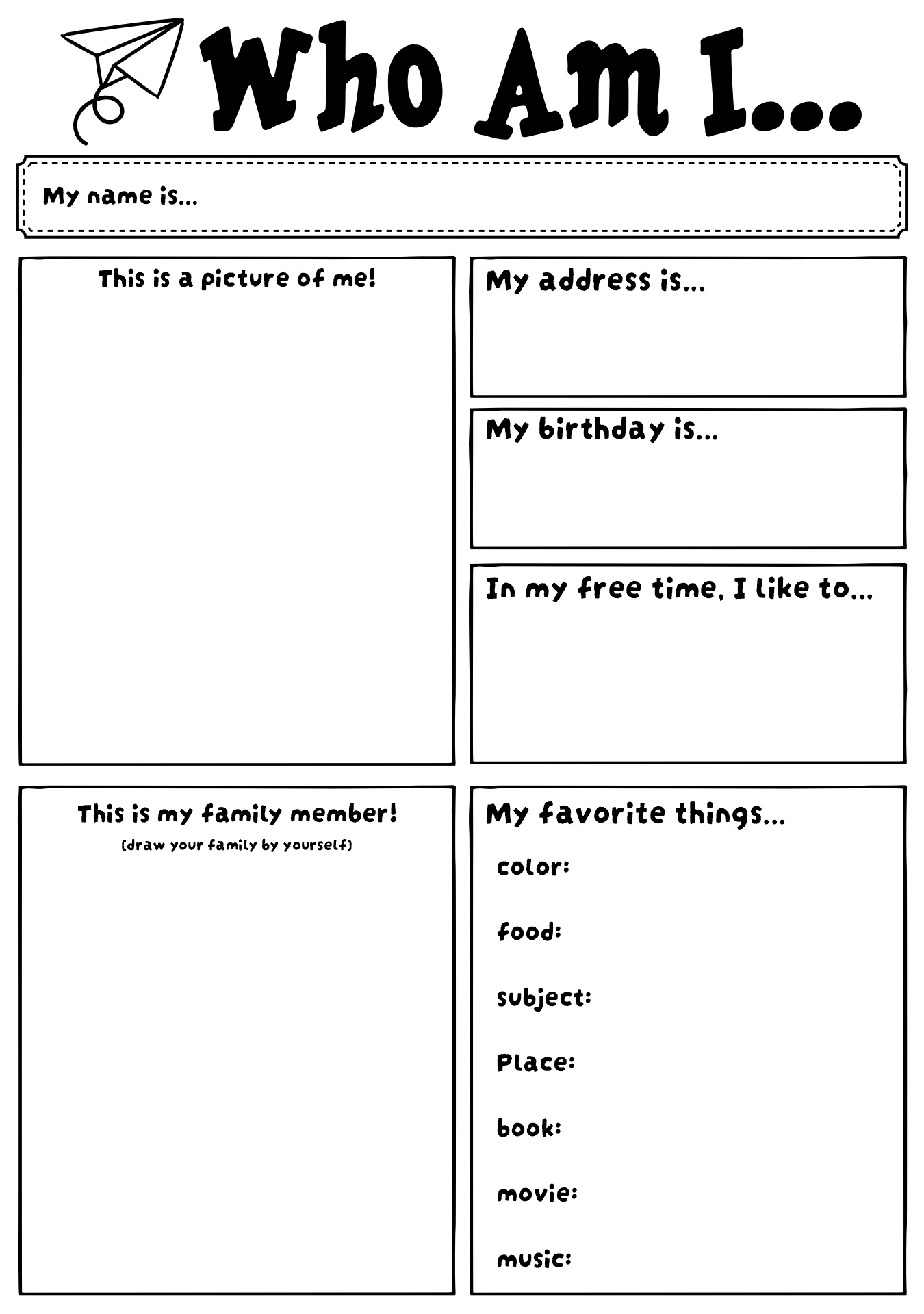 Who Am I...

My name is...

This is a picture of me!

My address is...

My birthday is...

In my free time, I like to...

This is my family member!
(draw your family by yourself)

My favorite things...
color:
food:
subject:
Place:
book:
movie:
music: